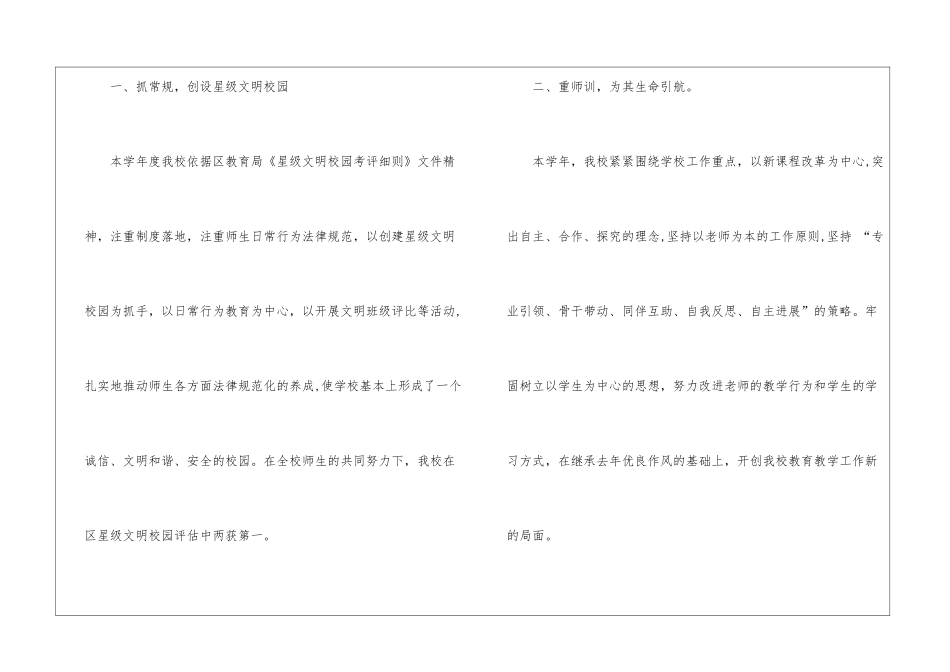 一、抓常规，创设星级文明校园

本学年度我校依据区教育局《星级文明校园考评细则》文件精神，注重制度落地，注重师生日常行为法律规范，以创建星级文明校园为抓手，以日常行为教育为中心，以开展文明班级评比等活动，扎实地推动师生各方面法律规范化的养成，使学校基本上形成了一个诚信、文明和谐、安全的校园。在全校师生的共同努力下，我校在区星级文明校园评估中两获第一。

二、重师训，为其生命引航。

本学年，我校紧紧围绕学校工作重点，以新课程改革为中心，突出自主、合作、探究的理念，坚持以老师为本的工作原则，坚持“专业引领、骨干带动、同伴互助、自我反思、自主进展”的策略。牢固树立以学生为中心的思想，努力改进老师的教学行为和学生的学习方式，在继承去年优良作风的基础上，开创我校教育教学工作新的局面。